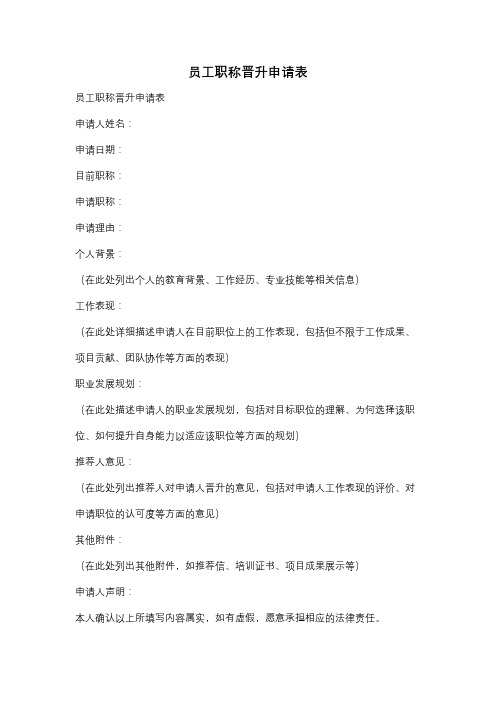 员工职称晋升申请表

员工职称晋升申请表

申请人姓名：

申请日期：

目前职称：

申请职称：

申请理由：

个人背景：

（在此处列出个人的教育背景、工作经历、专业技能等相关信息）

工作表现：

（在此处详细描述申请人在目前职位上的工作表现，包括但不限于工作成果、项目贡献、团队协作等方面的表现）

职业发展规划：

（在此处描述申请人的职业发展规划，包括对目标职位的理解、为何选择该职位、如何提升自身能力以适应该职位等方面的规划）

推荐人意见：

（在此处列出推荐人对申请人晋升的意见，包括对申请人工作表现的评价、对申请职位的认可度等方面的意见）

其他附件：

（在此处列出其他附件，如推荐信、培训证书、项目成果展示等）

申请人声明：

本人确认以上所填写内容属实，如有虚假，愿意承担相应的法律责任。